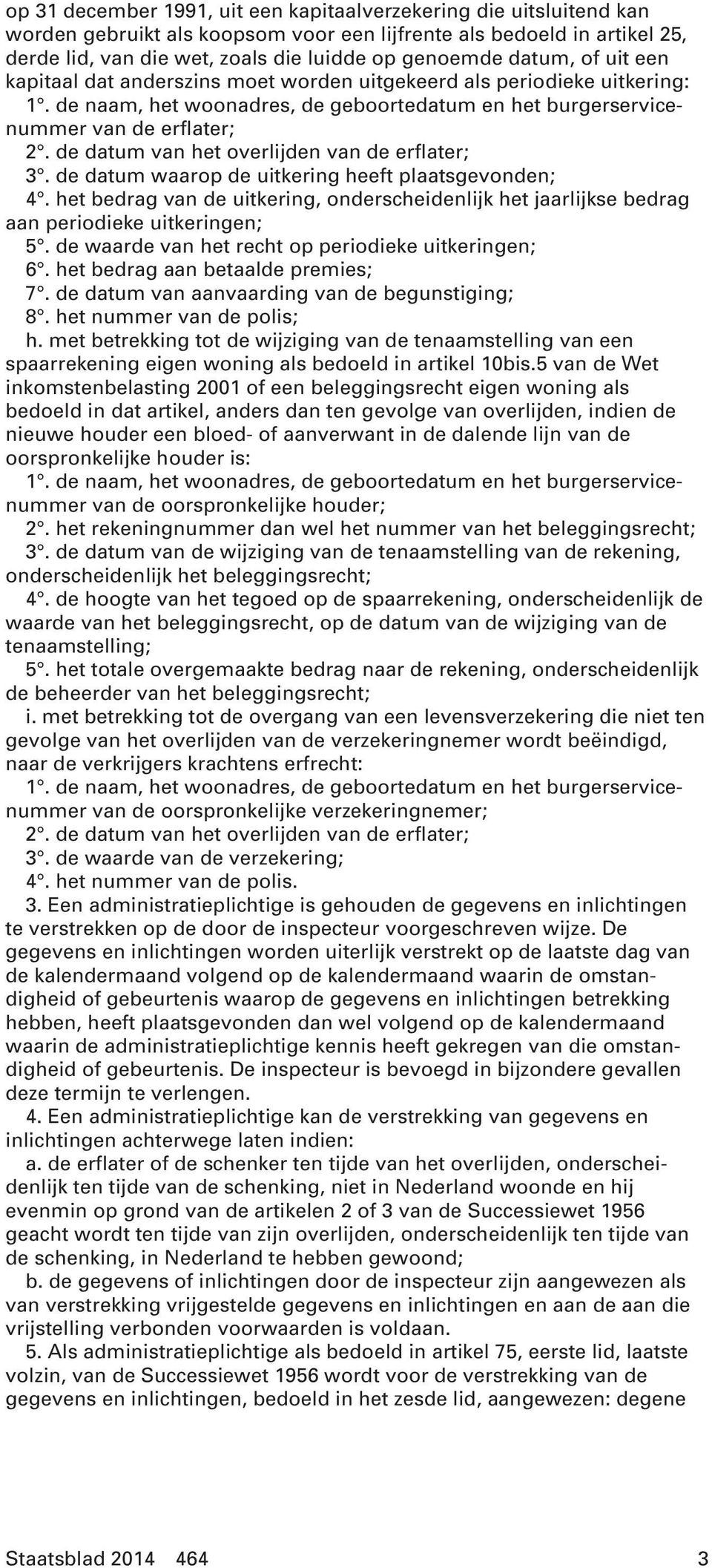 op 31 december 1991, uit een kapitaalverzekering die uitsluitend kan worden gebruikt als koopsom voor een lijfrente als bedoeld in artikel 25, derde lid, van die wet, zoals die luidde op genoemde datum, of uit een kapitaal dat anderszins moet worden uitgekeerd als periodieke uitkering:

1°. de naam, het woonadres, de geboortedatum en het burgerservicenummer van de erflater;

2°. de datum van het overlijden van de erflater;

3°. de datum waarop de uitkering heeft plaatsgevonden;

4°. het bedrag van de uitkering, onderscheidenlijk het jaarlijkse bedrag aan periodieke uitkeringen;

5°. de waarde van het recht op periodieke uitkeringen;

6°. het bedrag aan betaalde premies;

7°. de datum van aanvaarding van de begunstiging;

8°. het nummer van de polis;

h. met betrekking tot de wijziging van de tenaamstelling van een spaarrekening eigen woning als bedoeld in artikel 10bis.5 van de Wet inkomstenbelasting 2001 of een beleggingsrecht eigen woning als bedoeld in dat artikel, anders dan ten gevolge van overlijden, indien de nieuwe houder een bloed- of aanverwant in de dalende lijn van de oorspronkelijke houder is:

1°. de naam, het woonadres, de geboortedatum en het burgerservicenummer van de oorspronkelijke houder;

2°. het rekeningnummer dan wel het nummer van het beleggingsrecht;

3°. de datum van de wijziging van de tenaamstelling van de rekening, onderscheidenlijk het beleggingsrecht;

4°. de hoogte van het tegoed op de spaarrekening, onderscheidenlijk de waarde van het beleggingsrecht, op de datum van de wijziging van de tenaamstelling;

5°. het totale overgemaakte bedrag naar de rekening, onderscheidenlijk de beheerder van het beleggingsrecht;

i. met betrekking tot de overgang van een levensverzekering die niet ten gevolge van het overlijden van de verzekeringnemer wordt beëindigd, naar de verkrijgers krachtens erfrecht:

1°. de naam, het woonadres, de geboortedatum en het burgerservicenummer van de oorspronkelijke verzekeringnemer;

2°. de datum van het overlijden van de erflater;

3°. de waarde van de verzekering;

4°. het nummer van de polis.

3. Een administratieplichtige is gehouden de gegevens en inlichtingen te verstrekken op de door de inspecteur voorgeschreven wijze. De gegevens en inlichtingen worden uiterlijk verstrekt op de laatste dag van de kalendermaand volgend op de kalendermaand waarin de omstandigheid of gebeurtenis waarop de gegevens en inlichtingen betrekking hebben, heeft plaatsgevonden dan wel volgend op de kalendermaand waarin de administratieplichtige kennis heeft gekregen van die omstandigheid of gebeurtenis. De inspecteur is bevoegd in bijzondere gevallen deze termijn te verlengen.

4. Een administratieplichtige kan de verstrekking van gegevens en inlichtingen achterwege laten indien:

a. de erflater of de schenker ten tijde van het overlijden, onderscheidenlijk ten tijde van de schenking, niet in Nederland woonde en hij evenmin op grond van de artikelen 2 of 3 van de Successiewet 1956 geacht wordt ten tijde van zijn overlijden, onderscheidenlijk ten tijde van de schenking, in Nederland te hebben gewoond;

b. de gegevens of inlichtingen door de inspecteur zijn aangewezen als van verstrekking vrijgestelde gegevens en inlichtingen en aan de aan die vrijstelling verbonden voorwaarden is voldaan.

5. Als administratieplichtige als bedoeld in artikel 75, eerste lid, laatste volzin, van de Successiewet 1956 wordt voor de verstrekking van de gegevens en inlichtingen, bedoeld in het zesde lid, aangewezen: degene

Staatsblad 2014 464 3